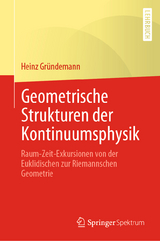 LEHRBUCH

Heinz Gründemann

Geometrische Strukturen der Kontinuumsphysik

Raum-Zeit-Exkursionen von der Euklidischen zur Riemannschen Geometrie

Springer Spektrum